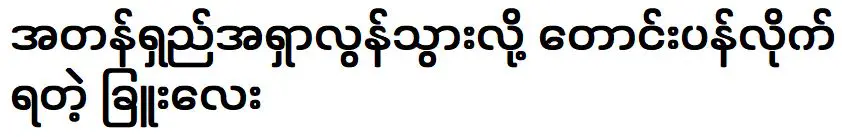 အတန်ရှည်အရှာလွန်သွားလို့ တောင်းပန်လိုက်ရတဲ့ ခြူးလေး